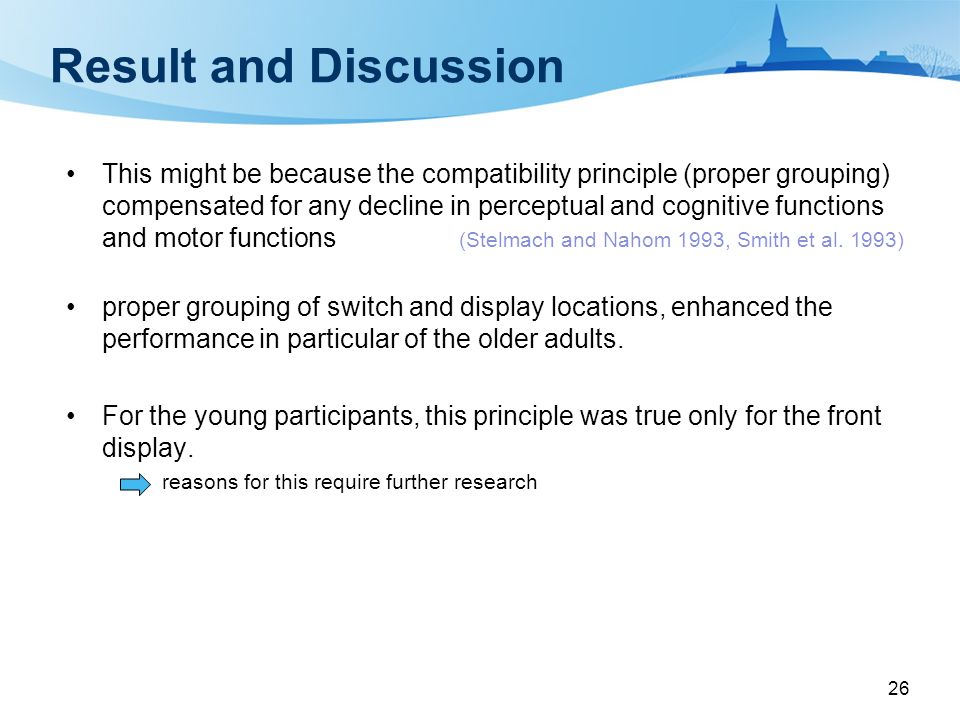 Result and Discussion

• This might be because the compatibility principle (proper grouping) compensated for any decline in perceptual and cognitive functions and motor functions (Stelmach and Nahom 1993, Smith et al. 1993)

• proper grouping of switch and display locations, enhanced the performance in particular of the older adults.

• For the young participants, this principle was true only for the front display.

reasons for this require further research

26